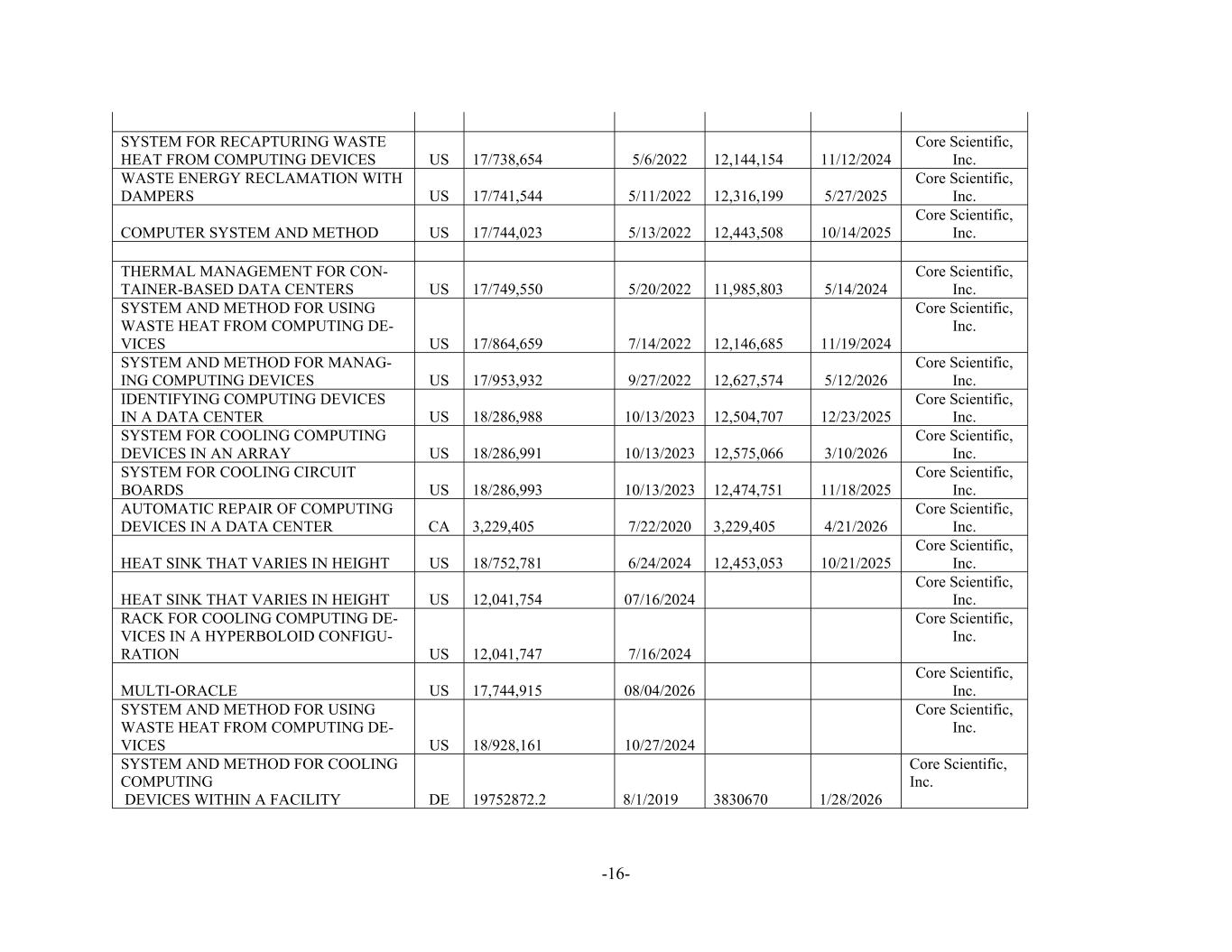 |  |  |  |  |  |  |  |
|---|---|---|---|---|---|---|
| SYSTEM FOR RECAPTURING WASTE HEAT FROM COMPUTING DEVICES | US | 17/738,654 | 5/6/2022 | 12,144,154 | 11/12/2024 | Core Scientific, Inc. |
| WASTE ENERGY RECLAMATION WITH DAMPERS | US | 17/741,544 | 5/11/2022 | 12,316,199 | 5/27/2025 | Core Scientific, Inc. |
| COMPUTER SYSTEM AND METHOD | US | 17/744,023 | 5/13/2022 | 12,443,508 | 10/14/2025 | Core Scientific, Inc. |
|  |  |  |  |  |  |  |
| THERMAL MANAGEMENT FOR CONTAINER-BASED DATA CENTERS | US | 17/749,550 | 5/20/2022 | 11,985,803 | 5/14/2024 | Core Scientific, Inc. |
| SYSTEM AND METHOD FOR USING WASTE HEAT FROM COMPUTING DEVICES | US | 17/864,659 | 7/14/2022 | 12,146,685 | 11/19/2024 | Core Scientific, Inc. |
| SYSTEM AND METHOD FOR MANAGING COMPUTING DEVICES | US | 17/953,932 | 9/27/2022 | 12,627,574 | 5/12/2026 | Core Scientific, Inc. |
| IDENTIFYING COMPUTING DEVICES IN A DATA CENTER | US | 18/286,988 | 10/13/2023 | 12,504,707 | 12/23/2025 | Core Scientific, Inc. |
| SYSTEM FOR COOLING COMPUTING DEVICES IN AN ARRAY | US | 18/286,991 | 10/13/2023 | 12,575,066 | 3/10/2026 | Core Scientific, Inc. |
| SYSTEM FOR COOLING CIRCUIT BOARDS | US | 18/286,993 | 10/13/2023 | 12,474,751 | 11/18/2025 | Core Scientific, Inc. |
| AUTOMATIC REPAIR OF COMPUTING DEVICES IN A DATA CENTER | CA | 3,229,405 | 7/22/2020 | 3,229,405 | 4/21/2026 | Core Scientific, Inc. |
| HEAT SINK THAT VARIES IN HEIGHT | US | 18/752,781 | 6/24/2024 | 12,453,053 | 10/21/2025 | Core Scientific, Inc. |
| HEAT SINK THAT VARIES IN HEIGHT | US | 12,041,754 | 07/16/2024 |  |  | Core Scientific, Inc. |
| RACK FOR COOLING COMPUTING DEVICES IN A HYPERBOLOID CONFIGURATION | US | 12,041,747 | 7/16/2024 |  |  | Core Scientific, Inc. |
| MULTI-ORACLE | US | 17,744,915 | 08/04/2026 |  |  | Core Scientific, Inc. |
| SYSTEM AND METHOD FOR USING WASTE HEAT FROM COMPUTING DEVICES | US | 18/928,161 | 10/27/2024 |  |  | Core Scientific, Inc. |
| SYSTEM AND METHOD FOR COOLING COMPUTING DEVICES WITHIN A FACILITY | DE | 19752872.2 | 8/1/2019 | 3830670 | 1/28/2026 | Core Scientific, Inc. |

-16-